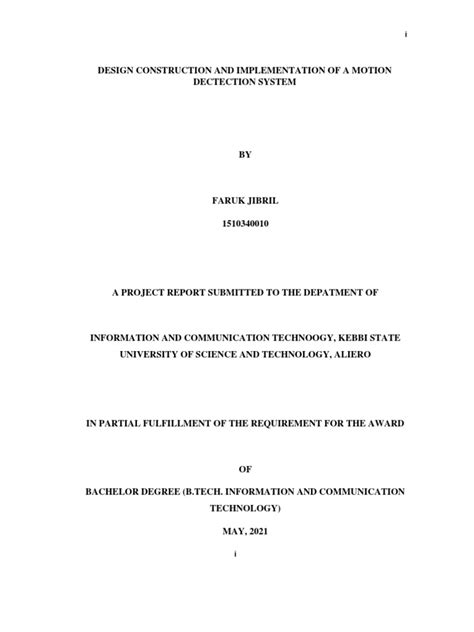 i

DESIGN CONSTRUCTION AND IMPLEMENTATION OF A MOTION DECTECTION SYSTEM

BY

FARUK JIBRIL

1510340010

A PROJECT REPORT SUBMITTED TO THE DEPATMENT OF

INFORMATION AND COMMUNICATION TECHNOOGY, KEBBI STATE UNIVERSITY OF SCIENCE AND TECHNOLOGY, ALIERO

IN PARTIAL FULFILLMENT OF THE REQUIREMENT FOR THE AWARD

OF

BACHELOR DEGREE (B.TECH. INFORMATION AND COMMUNICATION TECHNOLOGY)

MAY, 2021

i